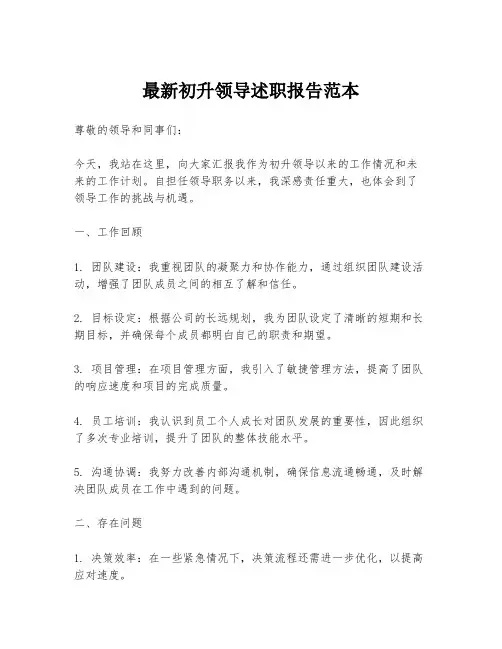 最新初升领导述职报告范本

尊敬的领导和同事们：

今天，我站在这里，向大家汇报我作为初升领导以来的工作情况和未来的工作计划。自担任领导职务以来，我深感责任重大，也体会到了领导工作的挑战与机遇。

一、工作回顾

1. 团队建设：我重视团队的凝聚力和协作能力，通过组织团队建设活动，增强了团队成员之间的相互了解和信任。

2. 目标设定：根据公司的长远规划，我为团队设定了清晰的短期和长期目标，并确保每个成员都明白自己的职责和期望。

3. 项目管理：在项目管理方面，我引入了敏捷管理方法，提高了团队的响应速度和项目的完成质量。

4. 员工培训：我认识到员工个人成长对团队发展的重要性，因此组织了多次专业培训，提升了团队的整体技能水平。

5. 沟通协调：我努力改善内部沟通机制，确保信息流通畅通，及时解决团队成员在工作中遇到的问题。

二、存在问题

1. 决策效率：在一些紧急情况下，决策流程还需进一步优化，以提高应对速度。